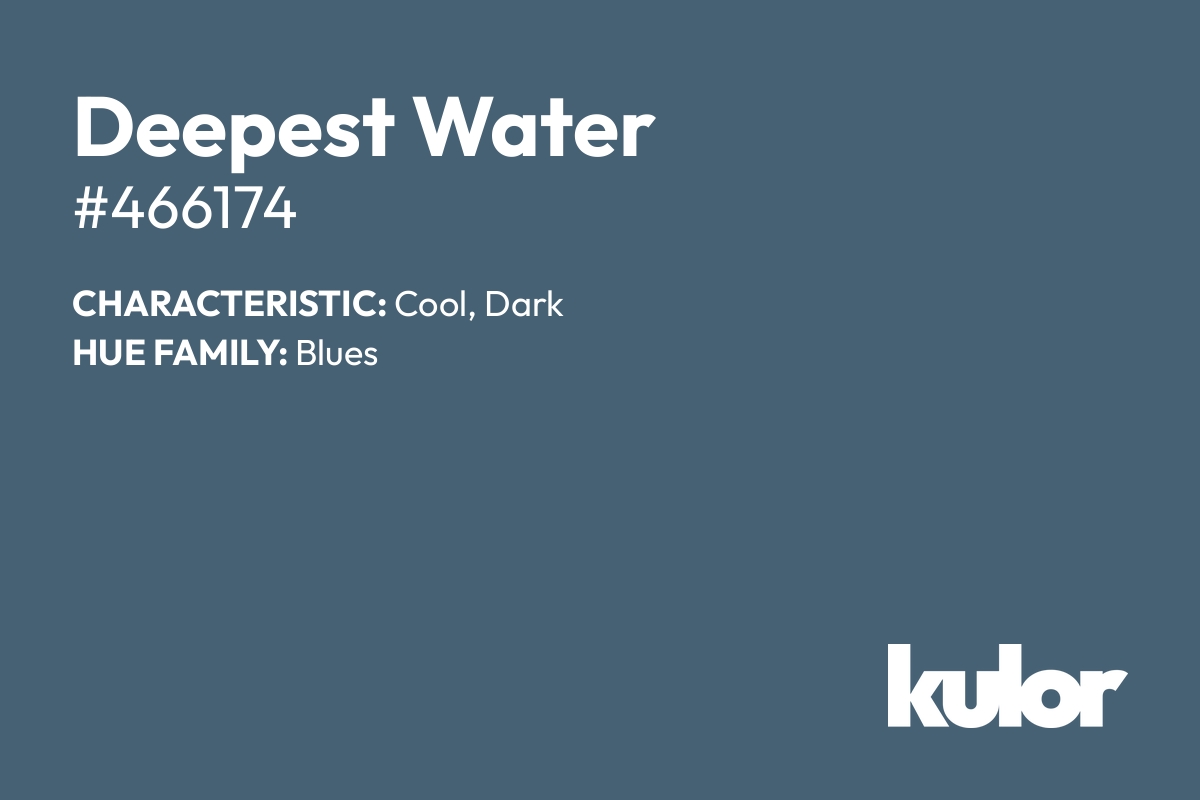 Deepest Water
#466174

CHARACTERISTIC: Cool, Dark
HUE FAMILY: Blues

kulor